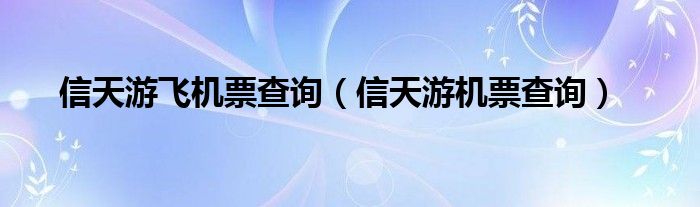 信天游飞机票查询（信天游机票查询）